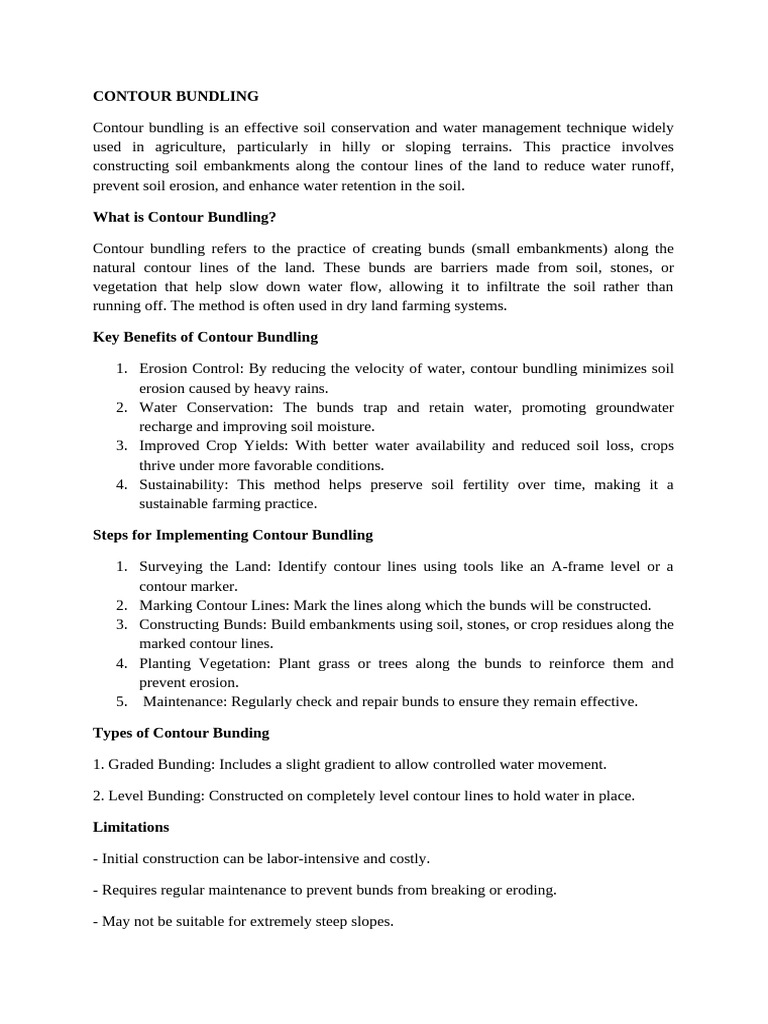 CONTOUR BUNDLING

Contour bundling is an effective soil conservation and water management technique widely used in agriculture, particularly in hilly or sloping terrains. This practice involves constructing soil embankments along the contour lines of the land to reduce water runoff, prevent soil erosion, and enhance water retention in the soil.

What is Contour Bundling?

Contour bundling refers to the practice of creating bunds (small embankments) along the natural contour lines of the land. These bunds are barriers made from soil, stones, or vegetation that help slow down water flow, allowing it to infiltrate the soil rather than running off. The method is often used in dry land farming systems.

Key Benefits of Contour Bundling

1. Erosion Control: By reducing the velocity of water, contour bundling minimizes soil erosion caused by heavy rains.
2. Water Conservation: The bunds trap and retain water, promoting groundwater recharge and improving soil moisture.
3. Improved Crop Yields: With better water availability and reduced soil loss, crops thrive under more favorable conditions.
4. Sustainability: This method helps preserve soil fertility over time, making it a sustainable farming practice.

Steps for Implementing Contour Bundling

1. Surveying the Land: Identify contour lines using tools like an A-frame level or a contour marker.
2. Marking Contour Lines: Mark the lines along which the bunds will be constructed.
3. Constructing Bunds: Build embankments using soil, stones, or crop residues along the marked contour lines.
4. Planting Vegetation: Plant grass or trees along the bunds to reinforce them and prevent erosion.
5. Maintenance: Regularly check and repair bunds to ensure they remain effective.

Types of Contour Bunding

1. Graded Bunding: Includes a slight gradient to allow controlled water movement.

2. Level Bunding: Constructed on completely level contour lines to hold water in place.

Limitations

- Initial construction can be labor-intensive and costly.

- Requires regular maintenance to prevent bunds from breaking or eroding.

- May not be suitable for extremely steep slopes.